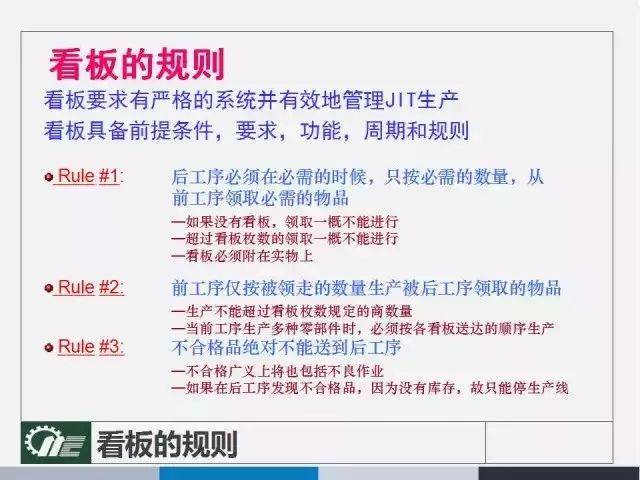 看板的规则

看板要求有严格的系统并有效地管理JIT生产
看板具备前提条件，要求，功能，周期和规则

Rule #1: 后工序必须在必需的时候，只按必需的数量，从前工序领取必需的物品
—如果没有看板，领取一概不能进行
—超过看板枚数的领取一概不能进行
—看板必须附在实物上

Rule #2: 前工序仅按被领走的数量生产被后工序领取的物品
—生产不能超过看板枚数规定的商数量
—当前工序生产多种零部件时，必须按各看板送达的顺序生产

Rule #3: 不合格品绝对不能送到后工序
—不合格广义上将也包括不良作业
—如果在后工序发现不合格品，因为没有库存，故只能停生产线

看板的规则